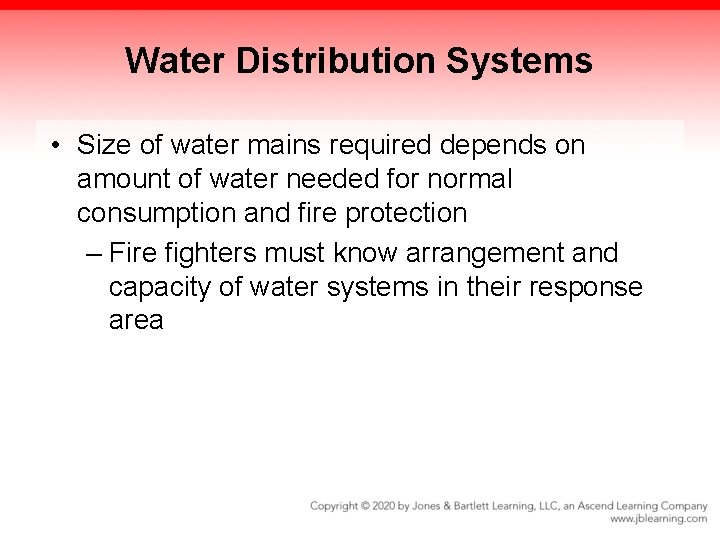 Water Distribution Systems

• Size of water mains required depends on amount of water needed for normal consumption and fire protection

– Fire fighters must know arrangement and capacity of water systems in their response area

Copyright © 2020 by Jones & Bartlett Learning, LLC, an Ascend Learning Company
www.jblearning.com